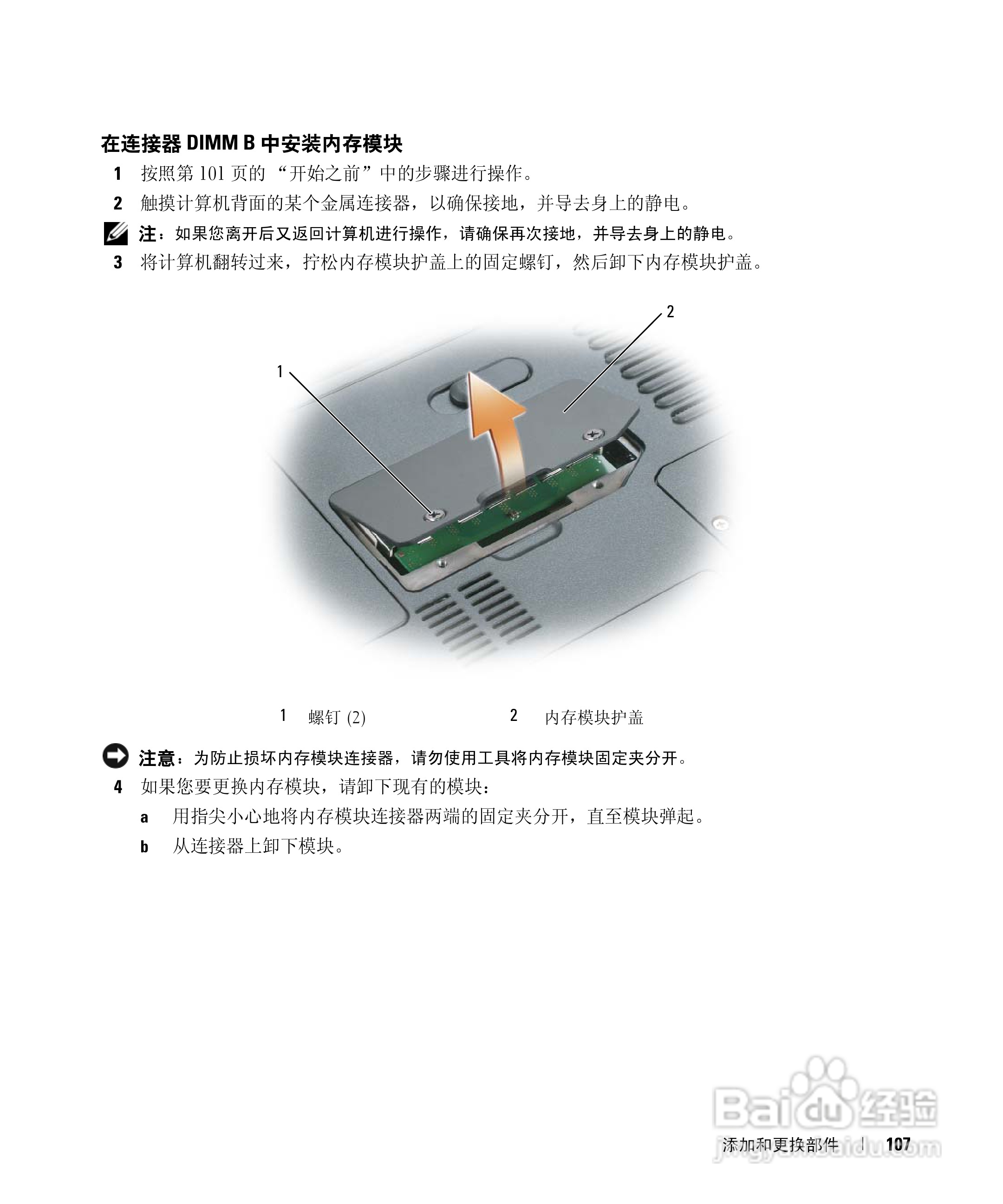 在连接器 DIMM B 中安装内存模块

1 按照第 101 页的 “开始之前”中的步骤进行操作。

2 触摸计算机背面的某个金属连接器，以确保接地，并导去身上的静电。

注：如果您离开后又返回计算机进行操作，请确保再次接地，并导去身上的静电。

3 将计算机翻转过来，拧松内存模块护盖上的固定螺钉，然后卸下内存模块护盖。

2

1

1 螺钉 (2)

2 内存模块护盖

注意：为防止损坏内存模块连接器，请勿使用工具将内存模块固定夹分开。

4 如果您要更换内存模块，请卸下现有的模块：

a 用指尖小心地将内存模块连接器两端的固定夹分开，直至模块弹起。

b 从连接器上卸下模块。

Baidu 经验
jingyan.baidu.com

添加和更换部件 | 107